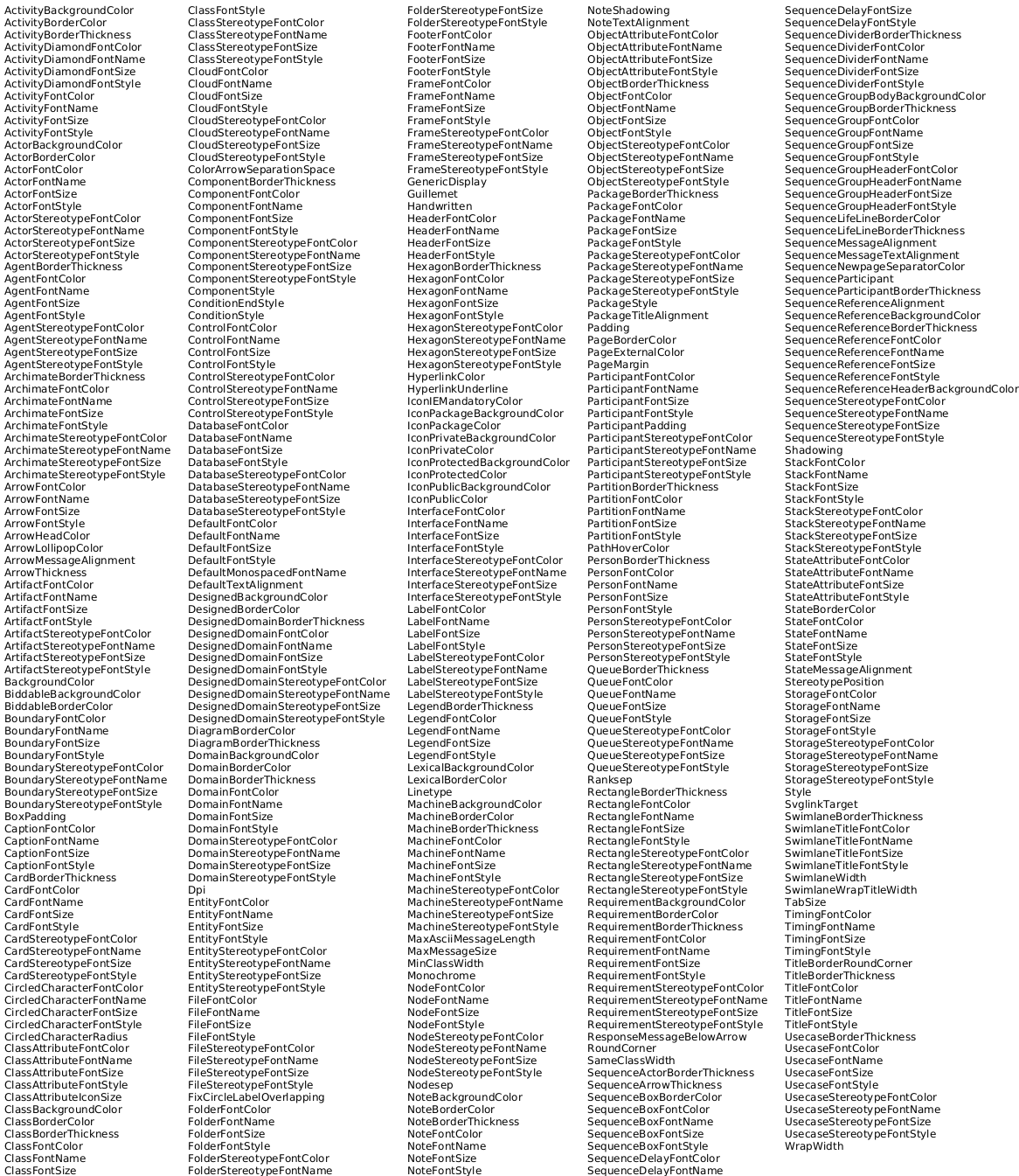 ActivityBackgroundColor
ActivityBorderColor
ActivityBorderThickness
ActivityDiamondFontColor
ActivityDiamondFontName
ActivityDiamondFontSize
ActivityDiamondFontStyle
ActivityFontColor
ActivityFontName
ActivityFontSize
ActivityFontStyle
ActorBackgroundColor
ActorBorderColor
ActorFontColor
ActorFontName
ActorFontSize
ActorFontStyle
ActorStereotypeFontColor
ActorStereotypeFontName
ActorStereotypeFontSize
ActorStereotypeFontStyle
AgentBorderThickness
AgentFontColor
AgentFontName
AgentFontSize
AgentFontStyle
AgentStereotypeFontColor
AgentStereotypeFontName
AgentStereotypeFontSize
AgentStereotypeFontStyle
ArchimateBorderThickness
ArchimateFontColor
ArchimateFontName
ArchimateFontSize
ArchimateFontStyle
ArchimateStereotypeFontColor
ArchimateStereotypeFontName
ArchimateStereotypeFontSize
ArchimateStereotypeFontStyle
ArrowFontColor
ArrowFontName
ArrowFontSize
ArrowFontStyle
ArrowHeadColor
ArrowLollipopColor
ArrowMessageAlignment
ArrowThickness
ArtifactFontColor
ArtifactFontName
ArtifactFontSize
ArtifactFontStyle
ArtifactStereotypeFontColor
ArtifactStereotypeFontName
ArtifactStereotypeFontSize
ArtifactStereotypeFontStyle
BackgroundColor
BiddableBackgroundColor
BiddableBorderColor
BoundaryFontColor
BoundaryFontName
BoundaryFontSize
BoundaryFontStyle
BoundaryStereotypeFontColor
BoundaryStereotypeFontName
BoundaryStereotypeFontSize
BoundaryStereotypeFontStyle
BoxPadding
CaptionFontColor
CaptionFontName
CaptionFontSize
CaptionFontStyle
CardBorderThickness
CardFontColor
CardFontName
CardFontSize
CardFontStyle
CardStereotypeFontColor
CardStereotypeFontName
CardStereotypeFontSize
CardStereotypeFontStyle
CircledCharacterFontColor
CircledCharacterFontName
CircledCharacterFontSize
CircledCharacterFontStyle
CircledCharacterRadius
ClassAttributeFontColor
ClassAttributeFontName
ClassAttributeFontSize
ClassAttributeFontStyle
ClassAttributeIconSize
ClassBackgroundColor
ClassBorderColor
ClassBorderThickness
ClassFontColor
ClassFontName
ClassFontSize

ClassFontStyle
ClassStereotypeFontColor
ClassStereotypeFontName
ClassStereotypeFontSize
ClassStereotypeFontStyle
CloudFontColor
CloudFontName
CloudFontSize
CloudFontStyle
CloudStereotypeFontColor
CloudStereotypeFontName
CloudStereotypeFontSize
CloudStereotypeFontStyle
ColorArrowSeparationSpace
ComponentBorderThickness
ComponentFontColor
ComponentFontName
ComponentFontSize
ComponentFontStyle
ComponentStereotypeFontColor
ComponentStereotypeFontName
ComponentStereotypeFontSize
ComponentStereotypeFontStyle
ComponentStyle
ConditionEndStyle
ConditionStyle
ControlFontColor
ControlFontName
ControlFontSize
ControlFontStyle
ControlStereotypeFontColor
ControlStereotypeFontName
ControlStereotypeFontSize
ControlStereotypeFontStyle
DatabaseFontColor
DatabaseFontName
DatabaseFontSize
DatabaseFontStyle
DatabaseStereotypeFontColor
DatabaseStereotypeFontName
DatabaseStereotypeFontSize
DatabaseStereotypeFontStyle
DefaultFontColor
DefaultFontName
DefaultFontSize
DefaultFontStyle
DefaultMonospacedFontName
DefaultTextAlignment
DesignedBackgroundColor
DesignedBorderColor
DesignedDomainBorderThickness
DesignedDomainFontColor
DesignedDomainFontName
DesignedDomainFontSize
DesignedDomainFontStyle
DesignedDomainStereotypeFontColor
DesignedDomainStereotypeFontName
DesignedDomainStereotypeFontSize
DesignedDomainStereotypeFontStyle
DiagramBorderColor
DiagramBorderThickness
DomainBackgroundColor
DomainBorderColor
DomainBorderThickness
DomainFontColor
DomainFontName
DomainFontSize
DomainFontStyle
DomainStereotypeFontColor
DomainStereotypeFontName
DomainStereotypeFontSize
DomainStereotypeFontStyle
Dpi
EntityFontColor
EntityFontName
EntityFontSize
EntityFontStyle
EntityStereotypeFontColor
EntityStereotypeFontName
EntityStereotypeFontSize
EntityStereotypeFontStyle
FileFontColor
FileFontName
FileFontSize
FileFontStyle
FileStereotypeFontColor
FileStereotypeFontName
FileStereotypeFontSize
FileStereotypeFontStyle
FixCircleLabelOverlapping
FolderFontColor
FolderFontName
FolderFontSize
FolderFontStyle
FolderStereotypeFontColor
FolderStereotypeFontName

FolderStereotypeFontSize
FolderStereotypeFontStyle
FooterFontColor
FooterFontName
FooterFontSize
FooterFontStyle
FrameFontColor
FrameFontName
FrameFontSize
FrameFontStyle
FrameStereotypeFontColor
FrameStereotypeFontName
FrameStereotypeFontSize
FrameStereotypeFontStyle
GenericDisplay
Guillemet
Handwritten
HeaderFontColor
HeaderFontName
HeaderFontSize
HeaderFontStyle
HexagonBorderThickness
HexagonFontColor
HexagonFontName
HexagonFontSize
HexagonFontStyle
HexagonStereotypeFontColor
HexagonStereotypeFontName
HexagonStereotypeFontSize
HexagonStereotypeFontStyle
HyperlinkColor
HyperlinkUnderline
IconIEMandatoryColor
IconPackageBackgroundColor
IconPackageColor
IconPrivateBackgroundColor
IconPrivateColor
IconProtectedBackgroundColor
IconProtectedColor
IconPublicBackgroundColor
IconPublicColor
InterfaceFontColor
InterfaceFontName
InterfaceFontSize
InterfaceFontStyle
InterfaceStereotypeFontColor
InterfaceStereotypeFontName
InterfaceStereotypeFontSize
InterfaceStereotypeFontStyle
LabelFontColor
LabelFontName
LabelFontSize
LabelFontStyle
LabelStereotypeFontColor
LabelStereotypeFontName
LabelStereotypeFontSize
LabelStereotypeFontStyle
LegendBorderThickness
LegendFontColor
LegendFontName
LegendFontSize
LegendFontStyle
LexicalBackgroundColor
LexicalBorderColor
Linetype
MachineBackgroundColor
MachineBorderColor
MachineBorderThickness
MachineFontColor
MachineFontName
MachineFontSize
MachineFontStyle
MachineStereotypeFontColor
MachineStereotypeFontName
MachineStereotypeFontSize
MachineStereotypeFontStyle
MaxAsciiMessageLength
MaxMessageSize
MinClassWidth
Monochrome
NodeFontColor
NodeFontName
NodeFontSize
NodeFontStyle
NodeStereotypeFontColor
NodeStereotypeFontName
NodeStereotypeFontSize
NodeStereotypeFontStyle
Nodesep
NoteBackgroundColor
NoteBorderColor
NoteBorderThickness
NoteFontColor
NoteFontName
NoteFontSize
NoteFontStyle

NoteShadowing
NoteTextAlignment
ObjectAttributeFontColor
ObjectAttributeFontName
ObjectAttributeFontSize
ObjectAttributeFontStyle
ObjectBorderThickness
ObjectFontColor
ObjectFontName
ObjectFontSize
ObjectFontStyle
ObjectStereotypeFontColor
ObjectStereotypeFontName
ObjectStereotypeFontSize
ObjectStereotypeFontStyle
PackageBorderThickness
PackageFontColor
PackageFontName
PackageFontSize
PackageFontStyle
PackageStereotypeFontColor
PackageStereotypeFontName
PackageStereotypeFontSize
PackageStereotypeFontStyle
PackageStyle
PackageTitleAlignment
Padding
PageBorderColor
PageExternalColor
PageMargin
ParticipantFontColor
ParticipantFontName
ParticipantFontSize
ParticipantFontStyle
ParticipantPadding
ParticipantStereotypeFontColor
ParticipantStereotypeFontName
ParticipantStereotypeFontSize
ParticipantStereotypeFontStyle
PartitionBorderThickness
PartitionFontColor
PartitionFontName
PartitionFontSize
PartitionFontStyle
PathHoverColor
PersonBorderThickness
PersonFontColor
PersonFontName
PersonFontSize
PersonFontStyle
PersonStereotypeFontColor
PersonStereotypeFontName
PersonStereotypeFontSize
PersonStereotypeFontStyle
QueueBorderThickness
QueueFontColor
QueueFontName
QueueFontSize
QueueFontStyle
QueueStereotypeFontColor
QueueStereotypeFontName
QueueStereotypeFontSize
QueueStereotypeFontStyle
Ranksep
RectangleBorderThickness
RectangleFontColor
RectangleFontName
RectangleFontSize
RectangleFontStyle
RectangleStereotypeFontColor
RectangleStereotypeFontName
RectangleStereotypeFontSize
RectangleStereotypeFontStyle
RequirementBackgroundColor
RequirementBorderColor
RequirementBorderThickness
RequirementFontColor
RequirementFontName
RequirementFontSize
RequirementFontStyle
RequirementStereotypeFontColor
RequirementStereotypeFontName
RequirementStereotypeFontSize
RequirementStereotypeFontStyle
ResponseMessageBelowArrow
RoundCorner
SameClassWidth
SequenceActorBorderThickness
SequenceArrowThickness
SequenceBoxBorderColor
SequenceBoxFontColor
SequenceBoxFontName
SequenceBoxFontSize
SequenceBoxFontStyle
SequenceDelayFontColor
SequenceDelayFontName

SequenceDelayFontSize
SequenceDelayFontStyle
SequenceDividerBorderThickness
SequenceDividerFontColor
SequenceDividerFontName
SequenceDividerFontSize
SequenceDividerFontStyle
SequenceGroupBodyBackgroundColor
SequenceGroupBorderThickness
SequenceGroupFontColor
SequenceGroupFontName
SequenceGroupFontSize
SequenceGroupFontStyle
SequenceGroupHeaderFontColor
SequenceGroupHeaderFontName
SequenceGroupHeaderFontSize
SequenceGroupHeaderFontStyle
SequenceLifeLineBorderColor
SequenceLifeLineBorderThickness
SequenceMessageAlignment
SequenceMessageTextAlignment
SequenceNewpageSeparatorColor
SequenceParticipant
SequenceParticipantBorderThickness
SequenceReferenceAlignment
SequenceReferenceBackgroundColor
SequenceReferenceBorderThickness
SequenceReferenceFontColor
SequenceReferenceFontName
SequenceReferenceFontSize
SequenceReferenceFontStyle
SequenceReferenceHeaderBackgroundColor
SequenceStereotypeFontColor
SequenceStereotypeFontName
SequenceStereotypeFontSize
SequenceStereotypeFontStyle
Shadowing
StackFontColor
StackFontName
StackFontSize
StackFontStyle
StackStereotypeFontColor
StackStereotypeFontName
StackStereotypeFontSize
StackStereotypeFontStyle
StateAttributeFontColor
StateAttributeFontName
StateAttributeFontSize
StateAttributeFontStyle
StateBorderColor
StateFontColor
StateFontName
StateFontSize
StateFontStyle
StateMessageAlignment
StereotypePosition
StorageFontColor
StorageFontName
StorageFontSize
StorageFontStyle
StorageStereotypeFontColor
StorageStereotypeFontName
StorageStereotypeFontSize
StorageStereotypeFontStyle
Style
SvglinkTarget
SwimlaneBorderThickness
SwimlaneTitleFontColor
SwimlaneTitleFontName
SwimlaneTitleFontSize
SwimlaneTitleFontStyle
SwimlaneWidth
SwimlaneWrapTitleWidth
TabSize
TimingFontColor
TimingFontName
TimingFontSize
TimingFontStyle
TitleBorderRoundCorner
TitleBorderThickness
TitleFontColor
TitleFontName
TitleFontSize
TitleFontStyle
UsecaseBorderThickness
UsecaseFontColor
UsecaseFontName
UsecaseFontSize
UsecaseFontStyle
UsecaseStereotypeFontColor
UsecaseStereotypeFontName
UsecaseStereotypeFontSize
UsecaseStereotypeFontStyle
WrapWidth